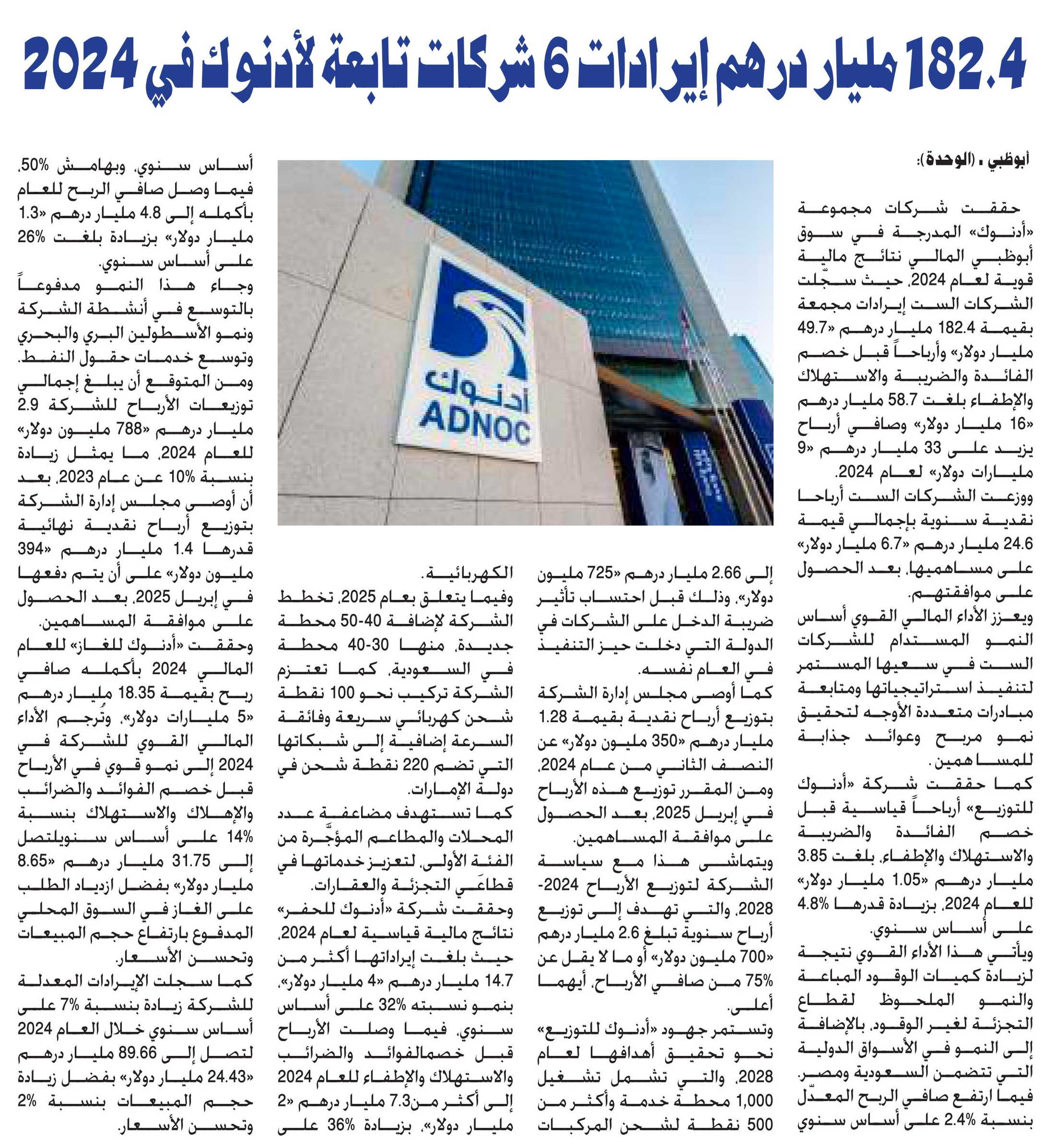 182.4 مليار درهم إيرادات 6 شركات تابعة لأدنوك في 2024

أبوظبي ـ (الوحدة):

حققت شركات مجموعة «أدنوك» المدرجة في سوق أبوظبي المالي نتائج مالية قوية لعام 2024، حيث سجّلت الشركات الست إيرادات مجمعة بقيمة 182.4 مليار درهم «49.7 مليار دولار» وأرباحاً قبل خصم الفائدة والضريبة والاستهلاك والإطفاء بلغت 58.7 مليار درهم «16 مليار دولار» وصافي أرباح يزيد على 33 مليار درهم «9 مليارات دولار» لعام 2024.

ووزعت الشركات الست أرباحا نقدية سنوية بإجمالي قيمة 24.6 مليار درهم «6.7 مليار دولار» على مساهميها، بعد الحصول على موافقتهم.

ويعزز الأداء المالي القوي أساس النمو المستدام للشركات الست في سعيها المستمر لتنفيذ استراتيجياتها ومتابعة مبادرات متعددة الأوجه لتحقيق نمو مربح وعوائد جذابة للمساهمين.

كما حققت شركة «أدنوك للتوزيع» أرباحاً قياسية قبل خصم الفائدة والضريبة والاستهلاك والإطفاء، بلغت 3.85 مليار درهم «1.05 مليار دولار» للعام 2024، بزيادة قدرها 4.8% على أساس سنوي.

ويأتي هذا الأداء القوي نتيجة لزيادة كميات الوقود المباعة والنمو الملحوظ لقطاع التجزئة لغير الوقود، بالإضافة إلى النمو في الأسواق الدولية التي تتضمن السعودية ومصر. فيما ارتفع صافي الربح المعدّل بنسبة 2.4% على أساس سنوي

إلى 2.66 مليار درهم «725 مليون دولار»، وذلك قبل احتساب تأثير ضريبة الدخل على الشركات في الدولة التي دخلت حيز التنفيذ في العام نفسه.

كما أوصى مجلس إدارة الشركة بتوزيع أرباح نقدية بقيمة 1.28 مليار درهم «350 مليون دولار» عن النصف الثاني من عام 2024، ومن المقرر توزيع هذه الأرباح في إبريل 2025، بعد الحصول على موافقة المساهمين.

ويتماشى هذا مع سياسة الشركة لتوزيع الأرباح 2024-2028، والتي تهدف إلى توزيع أرباح سنوية تبلغ 2.6 مليار درهم «700 مليون دولار» أو ما لا يقل عن 75% من صافي الأرباح، أيهما أعلى.

وتستمر جهود «أدنوك للتوزيع» نحو تحقيق أهدافها لعام 2028، والتي تشمل تشغيل 1,000 محطة خدمة وأكثر من 500 نقطة لشحن المركبات

الكهربائية.

وفيما يتعلق بعام 2025، تخطط الشركة لإضافة 40-50 محطة جديدة، منها 30-40 محطة في السعودية، كما تعتزم الشركة تركيب نحو 100 نقطة شحن كهربائي سريعة وفائقة السرعة إضافية إلى شبكاتها التي تضم 220 نقطة شحن في دولة الإمارات.

كما تستهدف مضاعفة عدد المحلات والمطاعم المؤجَّرة من الفئة الأولى، لتعزيز خدماتها في قطاعَي التجزئة والعقارات.

وحققت شركة «أدنوك للحفر» نتائج مالية قياسية لعام 2024، حيث بلغت إيراداتها أكثر من 14.7 مليار درهم «4 مليار دولار»، بنمو نسبته 32% على أساس سنوي، فيما وصلت الأرباح قبل خصمالفوائد والضرائب والاستهلاك والإطفاء للعام 2024 إلى أكثر من7.3 مليار درهم «2 مليار دولار»، بزيادة 36% على

أساس سنوي، وبهامش 50%، فيما وصل صافي الربح للعام بأكمله إلى 4.8 مليار درهم «1.3 مليار دولار» بزيادة بلغت 26% على أساس سنوي.

وجاء هذا النمو مدفوعاً بالتوسع في أنشطة الشركة ونمو الأسطولين البري والبحري وتوسع خدمات حقول النفط.

ومن المتوقع أن يبلغ إجمالي توزيعات الأرباح للشركة 2.9 مليار درهم «788 مليون دولار» للعام 2024، ما يمثل زيادة بنسبة 10% عن عام 2023، بعد أن أوصى مجلس إدارة الشركة بتوزيع أرباح نقدية نهائية قدرها 1.4 مليار درهم «394 مليون دولار» على أن يتم دفعها في إبريل 2025، بعد الحصول على موافقة المساهمين.

وحققت «أدنوك للغاز» للعام المالي 2024 بأكمله صافي ربح بقيمة 18.35 مليار درهم «5 مليارات دولار»، وتُرجم الأداء المالي القوي للشركة في 2024 إلى نمو قوي في الأرباح قبل خصم الفوائد والضرائب والإهلاك والاستهلاك بنسبة 14% على أساس سنويلتصل إلى 31.75 مليار درهم «8.65 مليار دولار» بفضل ازدياد الطلب على الغاز في السوق المحلي المدفوع بارتفاع حجم المبيعات وتحسن الأسعار.

كما سجلت الإيرادات المعدلة للشركة زيادة بنسبة 7% على أساس سنوي خلال العام 2024 لتصل إلى 89.66 مليار درهم «24.43 مليار دولار» بفضل زيادة حجم المبيعات بنسبة 2% وتحسن الأسعار.

أدنوك
ADNOC